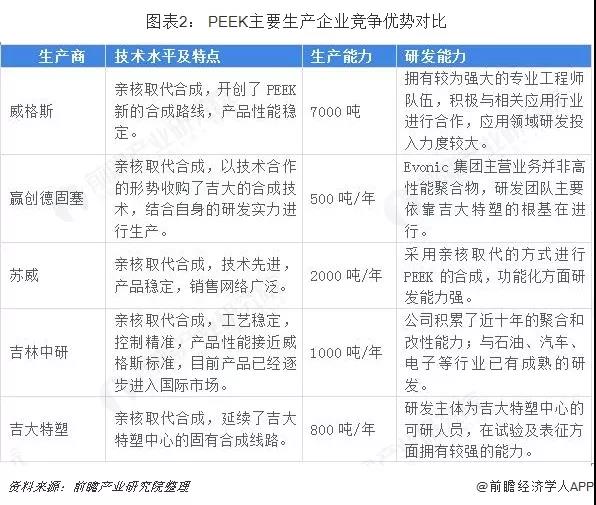 图表2： PEEK主要生产企业竞争优势对比

| 生产商 | 技术水平及特点 | 生产能力 | 研发能力 |
|---|---|---|---|
| 威格斯 | 亲核取代合成，开创了 PEEK 新的合成路线，产品性能稳定。 | 7000 吨 | 拥有较为强大的专业工程师队伍，积极与相关应用行业进行合作，应用领域研发投入力度较大。 |
| 赢创德固塞 | 亲核取代合成，以技术合作的形势收购了吉大的合成技术，结合自身的研发实力进行生产。 | 500 吨/年 | Evonic 集团主营业务并非高性能聚合物，研发团队主要依靠吉大特塑的根基在进行。 |
| 苏威 | 亲核取代合成，技术先进，产品稳定，销售网络广泛。 | 2000 吨/年 | 采用亲核取代的方式进行 PEEK 的合成，功能化方面研发能力强。 |
| 吉林中研 | 亲核取代合成，工艺稳定，控制精准，产品性能接近威格斯标准，目前产品已经逐步进入国际市场。 | 1000 吨/年 | 公司积累了近十年的聚合和改性能力；与石油、汽车、电子等行业已有成熟的研发。 |
| 吉大特塑 | 亲核取代合成，延续了吉大特塑中心的固有合成线路。 | 800 吨/年 | 研发主体为吉大特塑中心的可研人员，在试验及表征方面拥有较强的能力。 |

资料来源：前瞻产业研究院整理

@前瞻经济学人APP